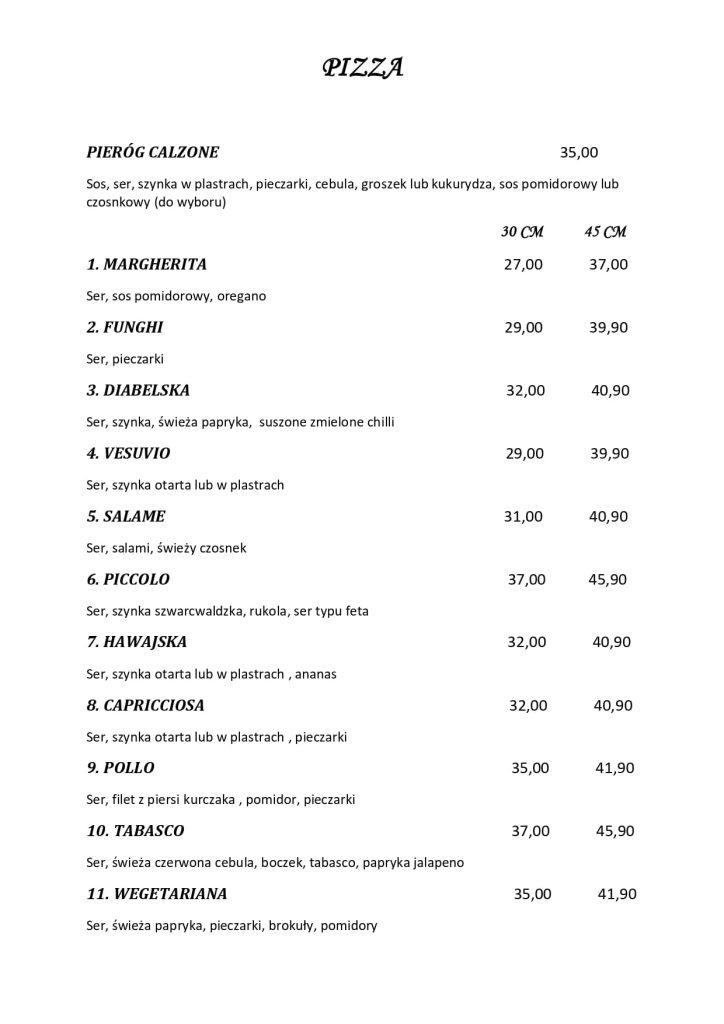 PIZZA

PIERÓG CALZONE 35,00

Sos, ser, szynka w plastrach, pieczarki, cebula, groszek lub kukurydza, sos pomidorowy lub czosnkowy (do wyboru)

30 CM 45 CM

1. MARGHERITA 27,00 37,00

Ser, sos pomidorowy, oregano

2. FUNGHI 29,00 39,90

Ser, pieczarki

3. DIABELSKA 32,00 40,90

Ser, szynka, świeża papryka, suszone zmielone chilli

4. VESUVIO 29,00 39,90

Ser, szynka otarta lub w plastrach

5. SALAME 31,00 40,90

Ser, salami, świeży czosnek

6. PICCOLO 37,00 45,90

Ser, szynka szwarcwaldzka, rukola, ser typu feta

7. HAWAJSKA 32,00 40,90

Ser, szynka otarta lub w plastrach , ananas

8. CAPRICCIOSA 32,00 40,90

Ser, szynka otarta lub w plastrach , pieczarki

9. POLLO 35,00 41,90

Ser, filet z piersi kurczaka , pomidor, pieczarki

10. TABASCO 37,00 45,90

Ser, świeża czerwona cebula, boczek, tabasco, papryka jalapeno

11. WEGETARIANA 35,00 41,90

Ser, świeża papryka, pieczarki, brokuły, pomidory